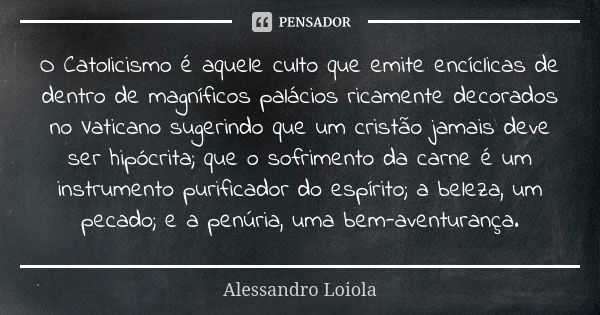 PENSADOR

O Catolicismo é aquele culto que emite encíclicas de dentro de magníficos palácios ricamente decorados no Vaticano sugerindo que um cristão jamais deve ser hipócrita; que o sofrimento da carne é um instrumento purificador do espírito; a beleza, um pecado; e a penúria, uma bem-aventurança.

Alessandro Loiola